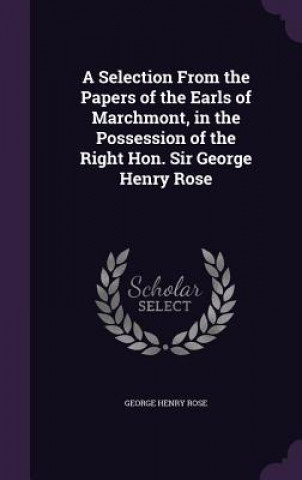 A Selection From the Papers of the Earls of Marchmont, in the Possession of the Right Hon. Sir George Henry Rose

Scholar SELECT

GEORGE HENRY ROSE